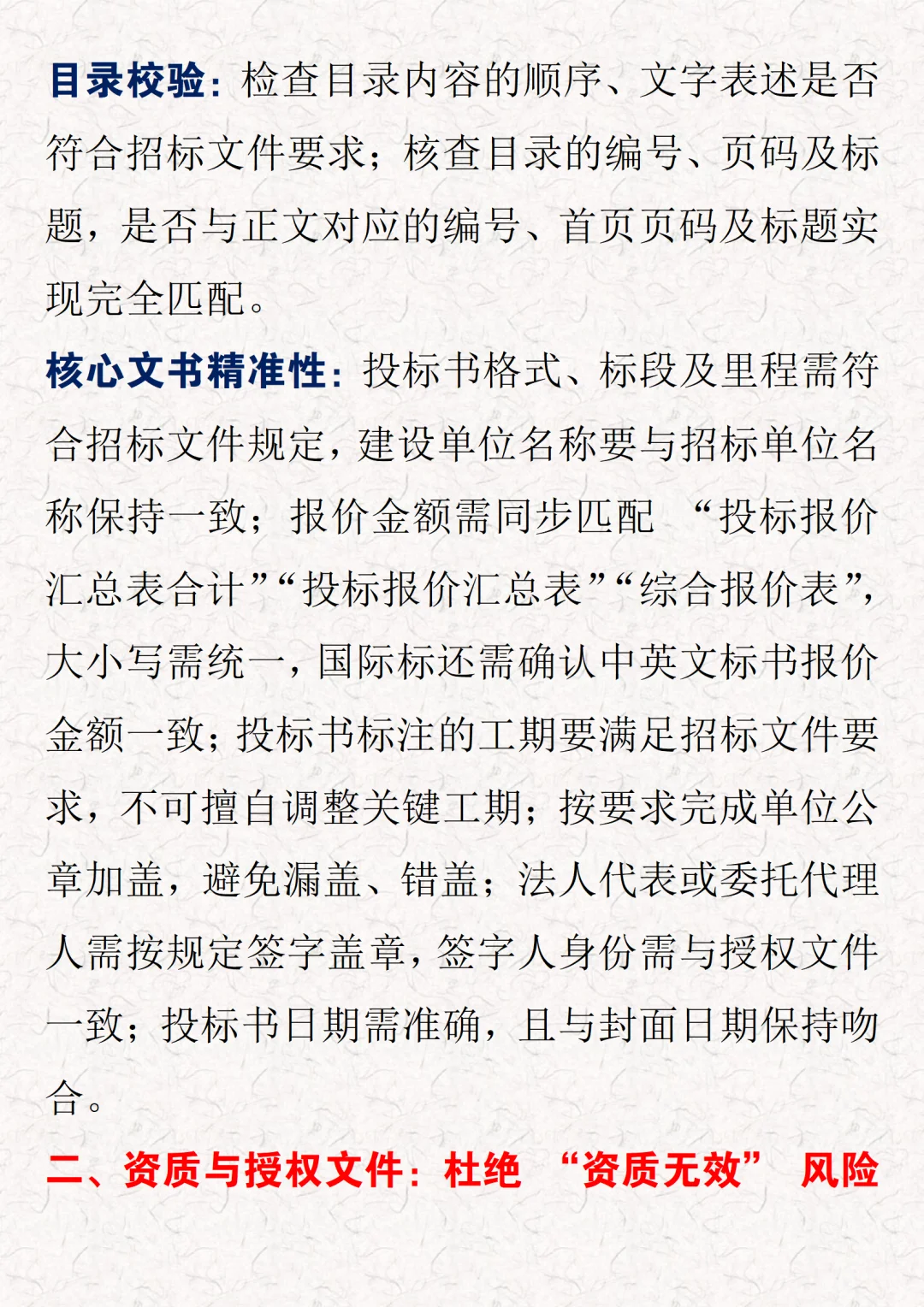 目录校验：检查目录内容的顺序、文字表述是否符合招标文件要求；核查目录的编号、页码及标题，是否与正文对应的编号、首页页码及标题实现完全匹配。

核心文书精准性：投标书格式、标段及里程需符合招标文件规定，建设单位名称要与招标单位名称保持一致；报价金额需同步匹配 “投标报价汇总表合计”“投标报价汇总表”“综合报价表”，大小写需统一，国际标还需确认中英文标书报价金额一致；投标书标注的工期要满足招标文件要求，不可擅自调整关键工期；按要求完成单位公章加盖，避免漏盖、错盖；法人代表或委托代理人需按规定签字盖章，签字人身份需与授权文件一致；投标书日期需准确，且与封面日期保持吻合。

二、资质与授权文件：杜绝 “资质无效” 风险